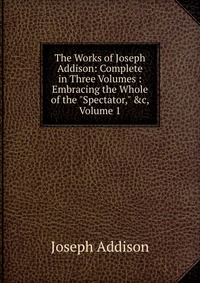 The Works of Joseph Addison: Complete in Three Volumes : Embracing the Whole of the "Spectator," &c, Volume 1

Joseph Addison